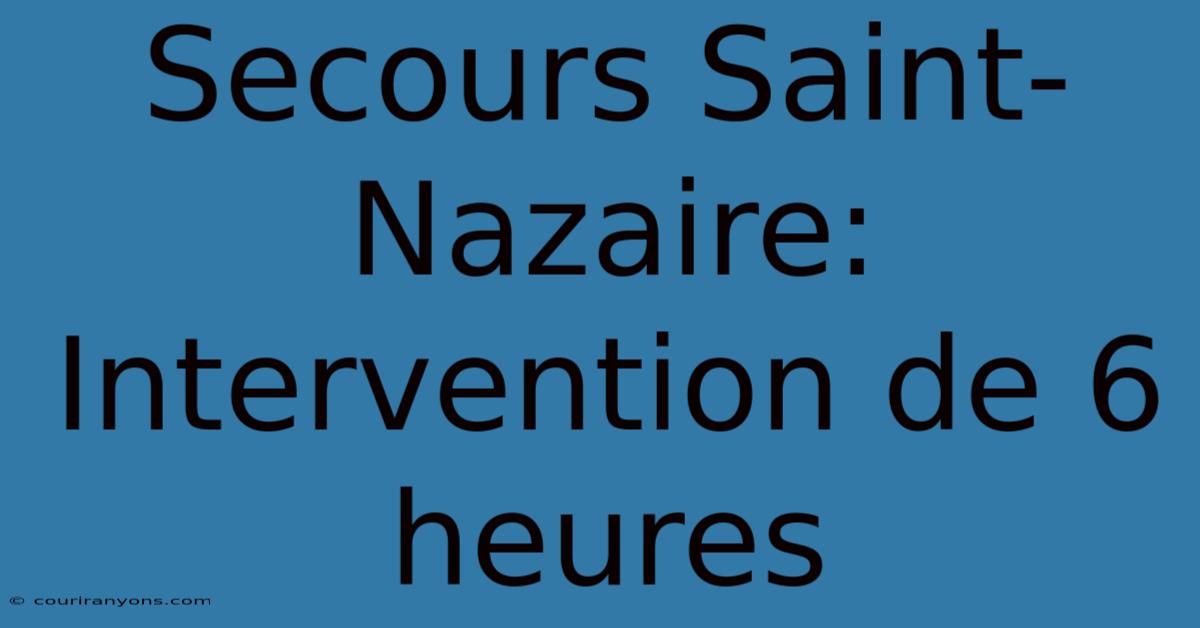 Secours Saint-Nazaire: Intervention de 6 heures

© couriranyons.com